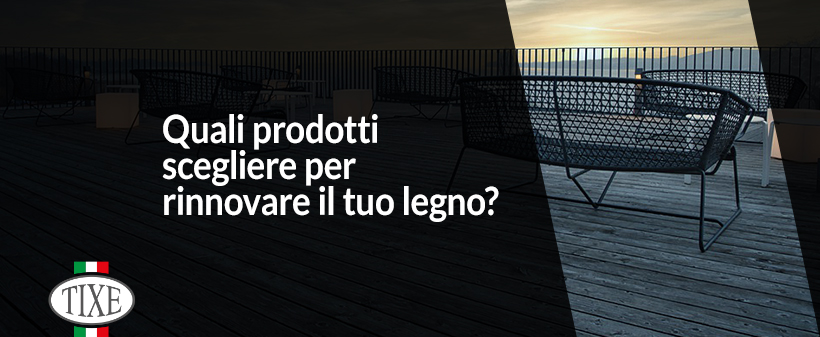 Quali prodotti scegliere per rinnovare il tuo legno?

TIXE